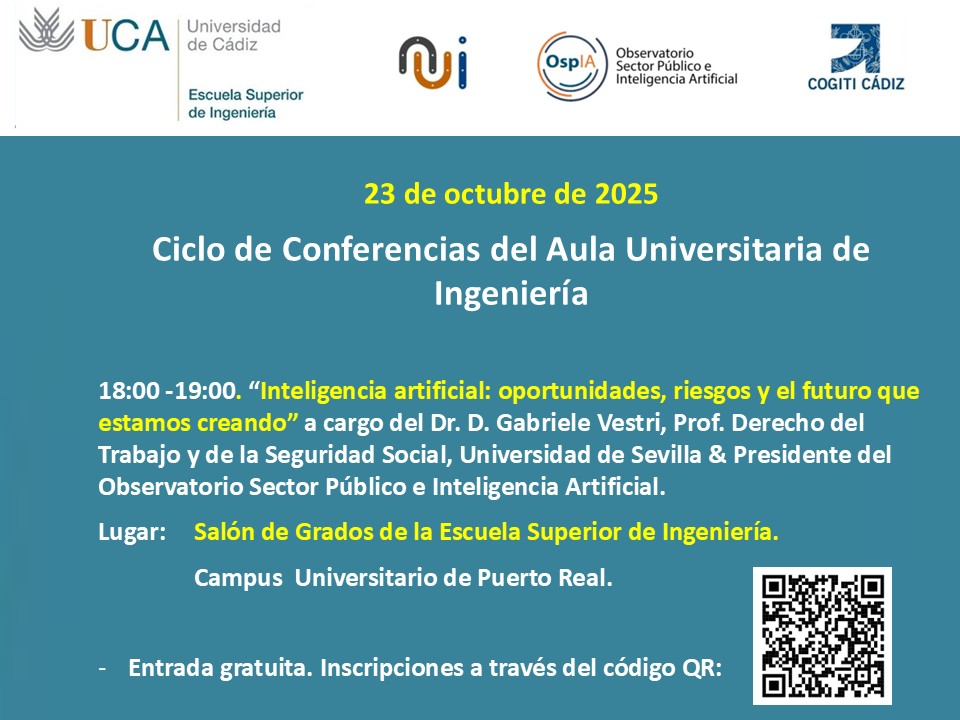 UCA Universidad de Cádiz

Escuela Superior de Ingeniería

OspIA Observatorio Sector Público e Inteligencia Artificial

COGITI CÁDIZ

23 de octubre de 2025

Ciclo de Conferencias del Aula Universitaria de Ingeniería

18:00 -19:00. “Inteligencia artificial: oportunidades, riesgos y el futuro que estamos creando” a cargo del Dr. D. Gabriele Vestri, Prof. Derecho del Trabajo y de la Seguridad Social, Universidad de Sevilla & Presidente del Observatorio Sector Público e Inteligencia Artificial.

Lugar: Salón de Grados de la Escuela Superior de Ingeniería.

Campus Universitario de Puerto Real.

- Entrada gratuita. Inscripciones a través del código QR: